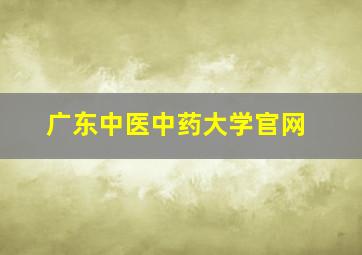 广东中医中药大学官网